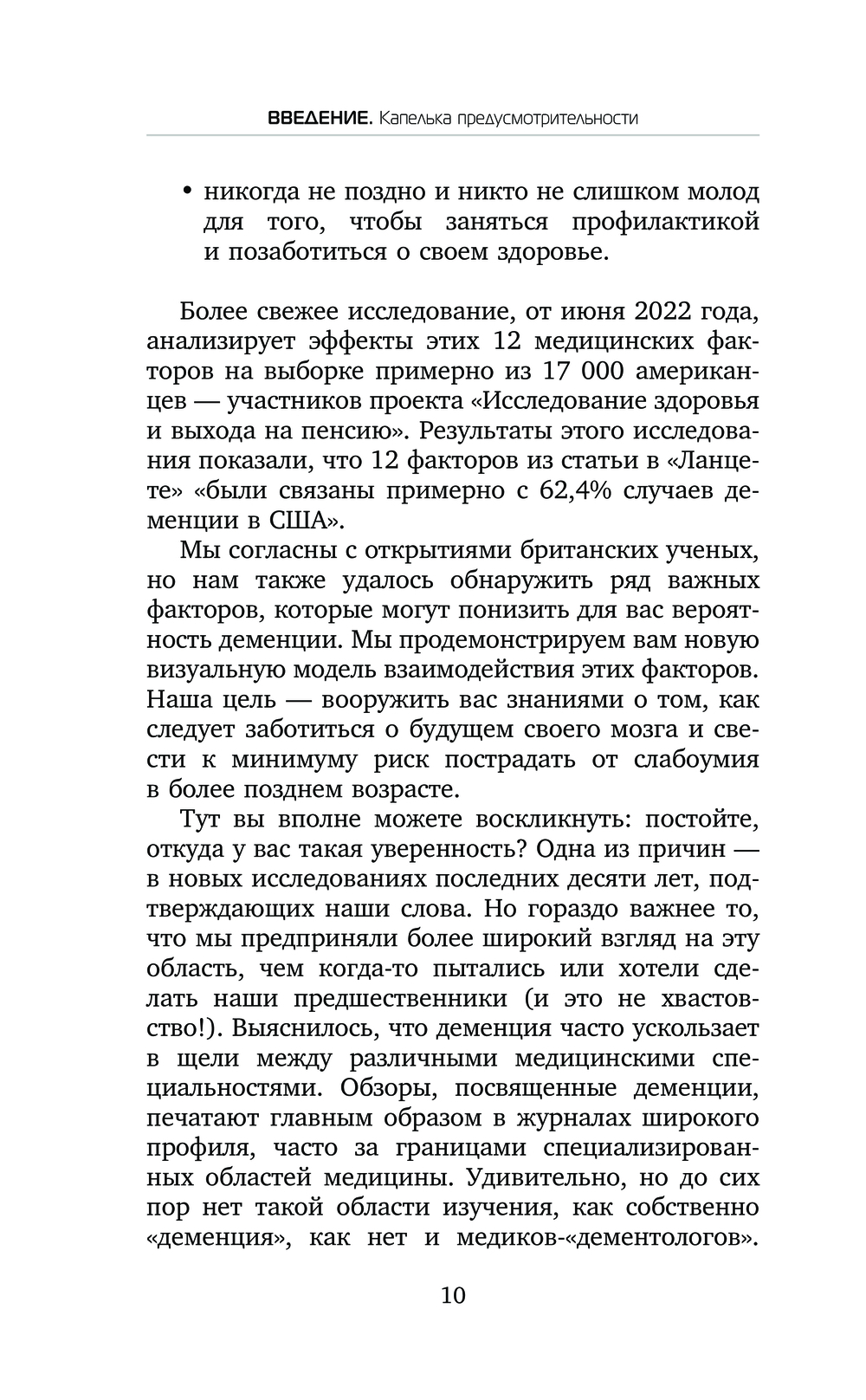 ВВЕДЕНИЕ. Капелька предусмотрительности

• никогда не поздно и никто не слишком молод для того, чтобы заняться профилактикой и позаботиться о своем здоровье.

Более свежее исследование, от июня 2022 года, анализирует эффекты этих 12 медицинских факторов на выборке примерно из 17 000 американцев — участников проекта «Исследование здоровья и выхода на пенсию». Результаты этого исследования показали, что 12 факторов из статьи в «Ланцете» «были связаны примерно с 62,4% случаев деменции в США».

Мы согласны с открытиями британских ученых, но нам также удалось обнаружить ряд важных факторов, которые могут понизить для вас вероятность деменции. Мы продемонстрируем вам новую визуальную модель взаимодействия этих факторов. Наша цель — вооружить вас знаниями о том, как следует заботиться о будущем своего мозга и свести к минимуму риск пострадать от слабоумия в более позднем возрасте.

Тут вы вполне можете воскликнуть: постойте, откуда у вас такая уверенность? Одна из причин — в новых исследованиях последних десяти лет, подтверждающих наши слова. Но гораздо важнее то, что мы предприняли более широкий взгляд на эту область, чем когда-то пытались или хотели сделать наши предшественники (и это не хвастовство!). Выяснилось, что деменция часто ускользает в щели между различными медицинскими специальностями. Обзоры, посвященные деменции, печатают главным образом в журналах широкого профиля, часто за границами специализированных областей медицины. Удивительно, но до сих пор нет такой области изучения, как собственно «деменция», как нет и медиков-«дементологов».

10